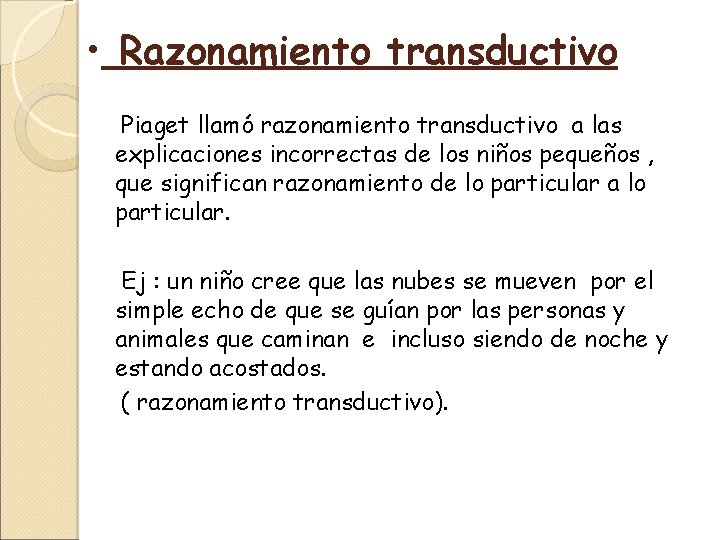 • Razonamiento transductivo

Piaget llamó razonamiento transductivo a las explicaciones incorrectas de los niños pequeños , que significan razonamiento de lo particular a lo particular.

Ej : un niño cree que las nubes se mueven por el simple echo de que se guían por las personas y animales que caminan e incluso siendo de noche y estando acostados.

( razonamiento transductivo).